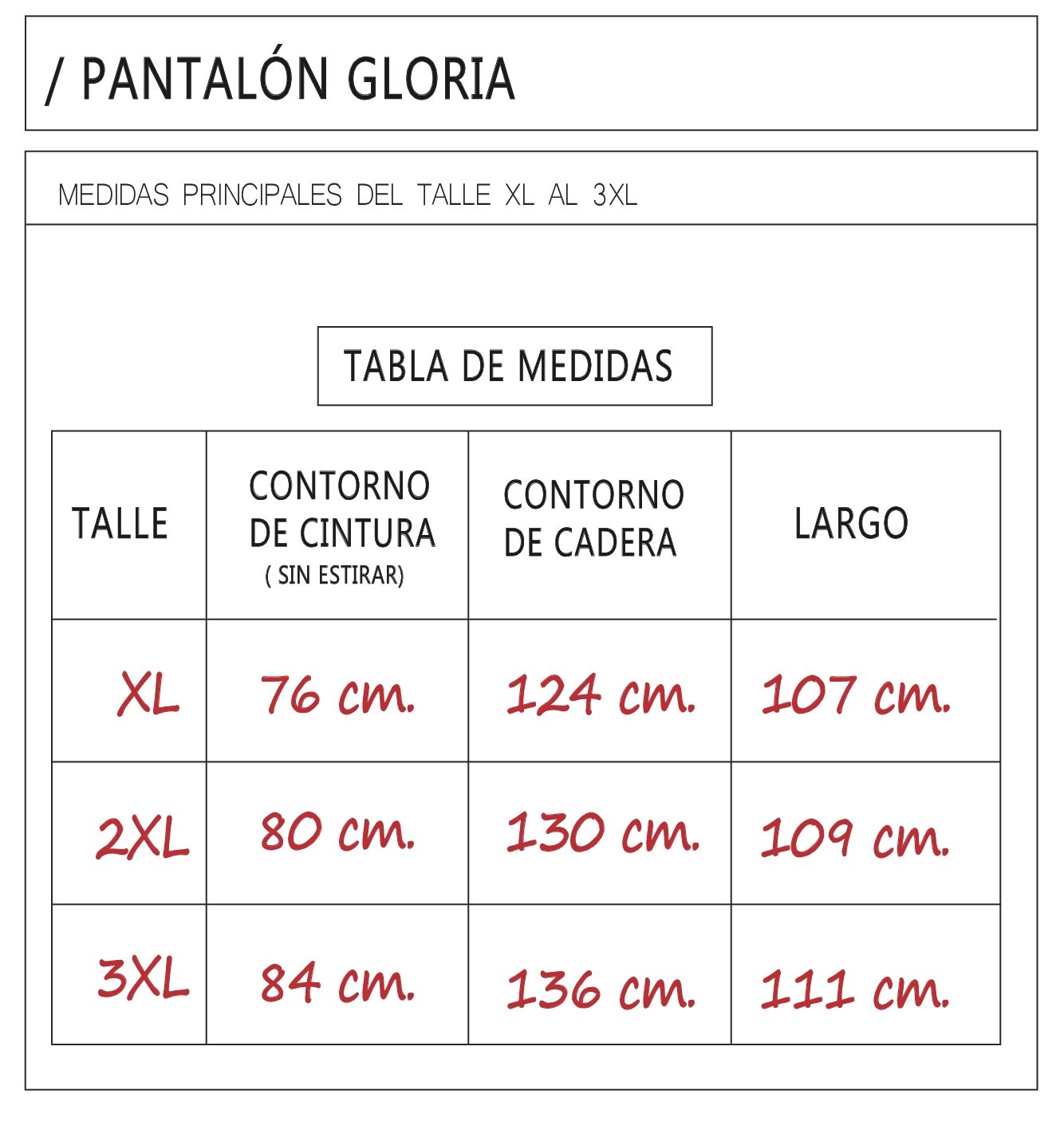 / PANTALÓN GLORIA

MEDIDAS PRINCIPALES DEL TALLE XL AL 3XL

TABLA DE MEDIDAS

| TALLE | CONTORNO DE CINTURA ( SIN ESTIRAR) | CONTORNO DE CADERA | LARGO |
|---|---|---|---|
| XL | 76 cm. | 124 cm. | 107 cm. |
| 2XL | 80 cm. | 130 cm. | 109 cm. |
| 3XL | 84 cm. | 136 cm. | 111 cm. |